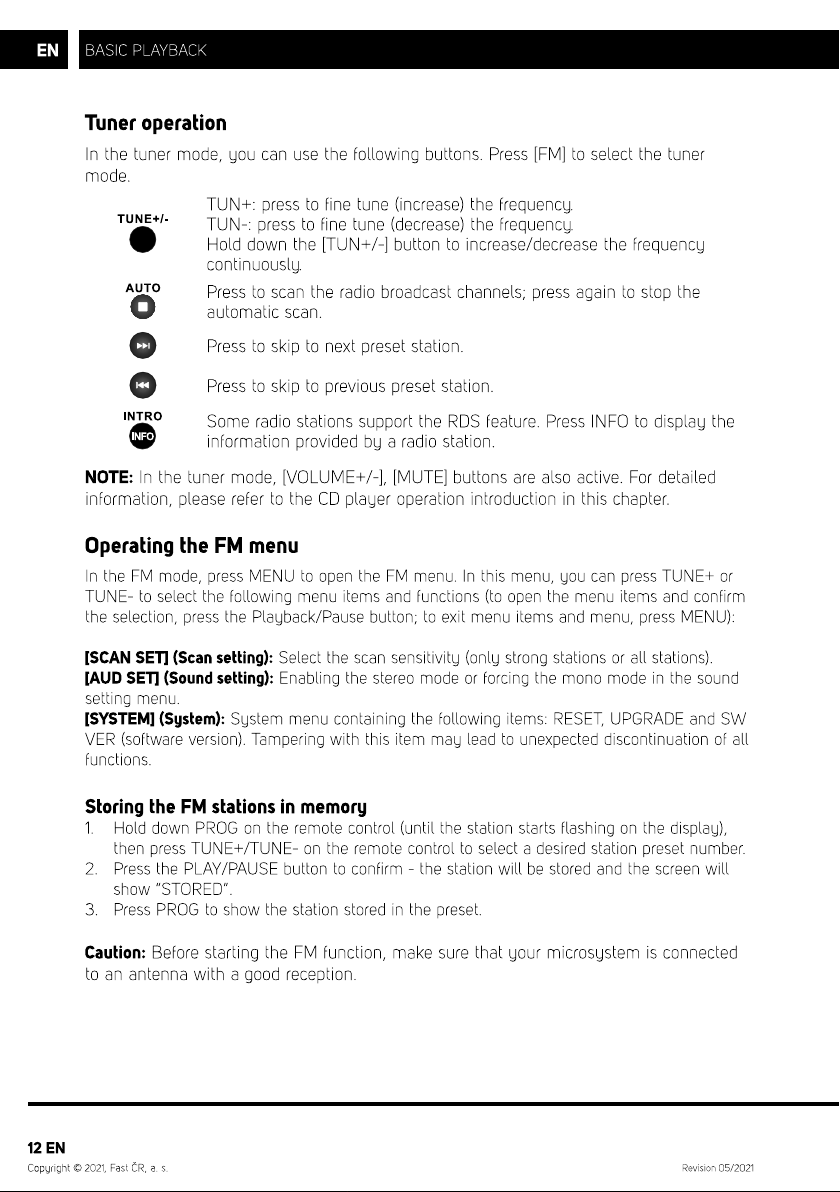 EN BASIC PLAYBACK

Tuner operation

In the tuner mode, you can use the following buttons. Press [FM] to select the tuner mode.

TUNE+/-

TUN+: press to fine tune (increase) the frequency.
TUN-: press to fine tune (decrease) the frequency.
Hold down the [TUN+/-] button to increase/decrease the frequency continuously.

AUTO

Press to scan the radio broadcast channels; press again to stop the automatic scan.

Press to skip to next preset station.

Press to skip to previous preset station.

INTRO
INFO

Some radio stations support the RDS feature. Press INFO to display the information provided by a radio station.

NOTE: In the tuner mode, [VOLUME+/-], [MUTE] buttons are also active. For detailed information, please refer to the CD player operation introduction in this chapter.

Operating the FM menu

In the FM mode, press MENU to open the FM menu. In this menu, you can press TUNE+ or TUNE- to select the following menu items and functions (to open the menu items and confirm the selection, press the Playback/Pause button; to exit menu items and menu, press MENU):

[SCAN SET] (Scan setting): Select the scan sensitivity (only strong stations or all stations).
[AUD SET] (Sound setting): Enabling the stereo mode or forcing the mono mode in the sound setting menu.
[SYSTEM] (System): System menu containing the following items: RESET, UPGRADE and SW VER (software version). Tampering with this item may lead to unexpected discontinuation of all functions.

Storing the FM stations in memory

1. Hold down PROG on the remote control (until the station starts flashing on the display), then press TUNE+/TUNE- on the remote control to select a desired station preset number.
2. Press the PLAY/PAUSE button to confirm - the station will be stored and the screen will show "STORED".
3. Press PROG to show the station stored in the preset.

Caution: Before starting the FM function, make sure that your microsystem is connected to an antenna with a good reception.

12 EN
Copyright © 2021, Fast ČR, a. s.
Revision 05/2021